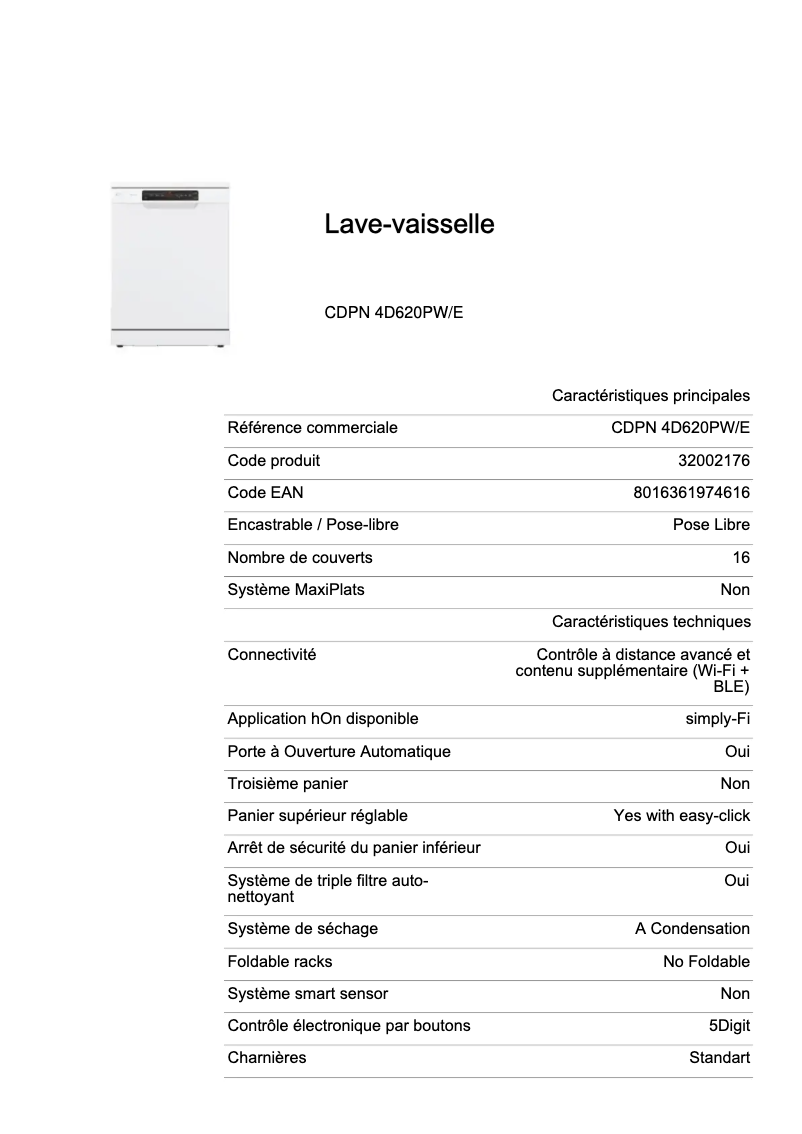 Lave-vaisselle

CDPN 4D620PW/E

| | Caractéristiques principales |
|---|---|
| Référence commerciale | CDPN 4D620PW/E |
| Code produit | 32002176 |
| Code EAN | 8016361974616 |
| Encastrable / Pose-libre | Pose Libre |
| Nombre de couverts | 16 |
| Système MaxiPlats | Non |
| | Caractéristiques techniques |
| Connectivité | Contrôle à distance avancé et contenu supplémentaire (Wi-Fi + BLE) |
| Application hOn disponible | simply-Fi |
| Porte à Ouverture Automatique | Oui |
| Troisième panier | Non |
| Panier supérieur réglable | Yes with easy-click |
| Arrêt de sécurité du panier inférieur | Oui |
| Système de triple filtre auto-nettoyant | Oui |
| Système de séchage | A Condensation |
| Foldable racks | No Foldable |
| Système smart sensor | Non |
| Contrôle électronique par boutons | 5Digit |
| Charnières | Standart |